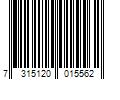 7 315120 015562